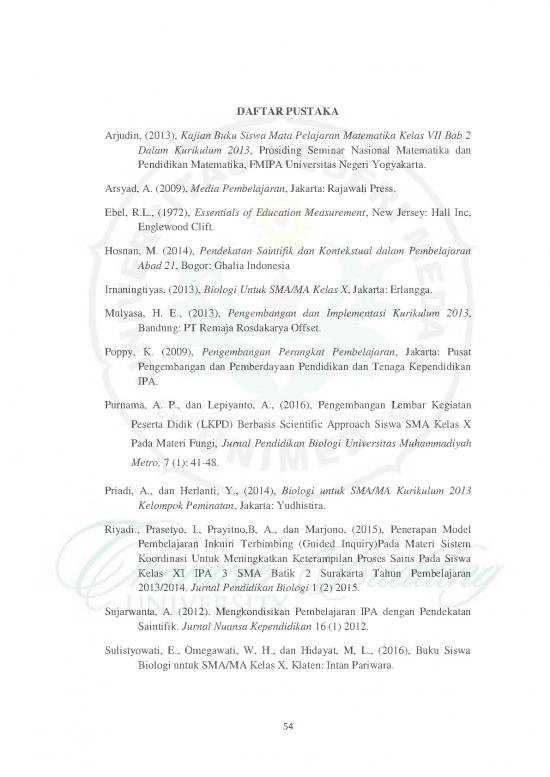 DAFTAR PUSTAKA

Arjudin, (2013), Kajian Buku Siswa Mata Pelajaran Matematika Kelas VII Bab 2 Dalam Kurikulum 2013, Prosiding Seminar Nasional Matematika dan Pendidikan Matematika, FMIPA Universitas Negeri Yogyakarta.

Arsyad, A. (2009), Media Pembelajaran, Jakarta: Rajawali Press.

Ebel, R.L., (1972), Essentials of Education Measurement, New Jersey: Hall Inc, Englewood Clift.

Hosnan, M. (2014), Pendekatan Saintifik dan Kontekstual dalam Pembelajaran Abad 21, Bogor: Ghalia Indonesia

Irnaningtiyas, (2013), Biologi Untuk SMA/MA Kelas X, Jakarta: Erlangga.

Mulyasa, H. E., (2013), Pengembangan dan Implementasi Kurikulum 2013, Bandung: PT Remaja Rosdakarya Offset.

Poppy, K. (2009), Pengembangan Perangkat Pembelajaran, Jakarta: Pusat Pengembangan dan Pemberdayaan Pendidikan dan Tenaga Kependidikan IPA.

Purnama, A. P., dan Lepiyanto, A., (2016), Pengembangan Lembar Kegiatan Peserta Didik (LKPD) Berbasis Scientific Approach Siswa SMA Kelas X Pada Materi Fungi, Jurnal Pendidikan Biologi Universitas Muhammadiyah Metro, 7 (1): 41-48.

Priadi, A., dan Herlanti, Y., (2014), Biologi untuk SMA/MA Kurikulum 2013 Kelompok Peminatan, Jakarta: Yudhistira.

Riyadi., Prasetyo, I., Prayitno,B, A., dan Marjono, (2015), Penerapan Model Pembelajaran Inkuiri Terbimbing (Guided Inquiry)Pada Materi Sistem Koordinasi Untuk Meningkatkan Keterampilan Proses Sains Pada Siswa Kelas XI IPA 3 SMA Batik 2 Surakarta Tahun Pembelajaran 2013/2014. Jurnal Pendidikan Biologi 1 (2) 2015.

Sujarwanta, A. (2012). Mengkondisikan Pembelajaran IPA dengan Pendekatan Saintifik. Jurnal Nuansa Kependidikan 16 (1) 2012.

Sulistyowati, E., Omegawati, W, H., dan Hidayat, M, L., (2016), Buku Siswa Biologi untuk SMA/MA Kelas X, Klaten: Intan Pariwara.

54